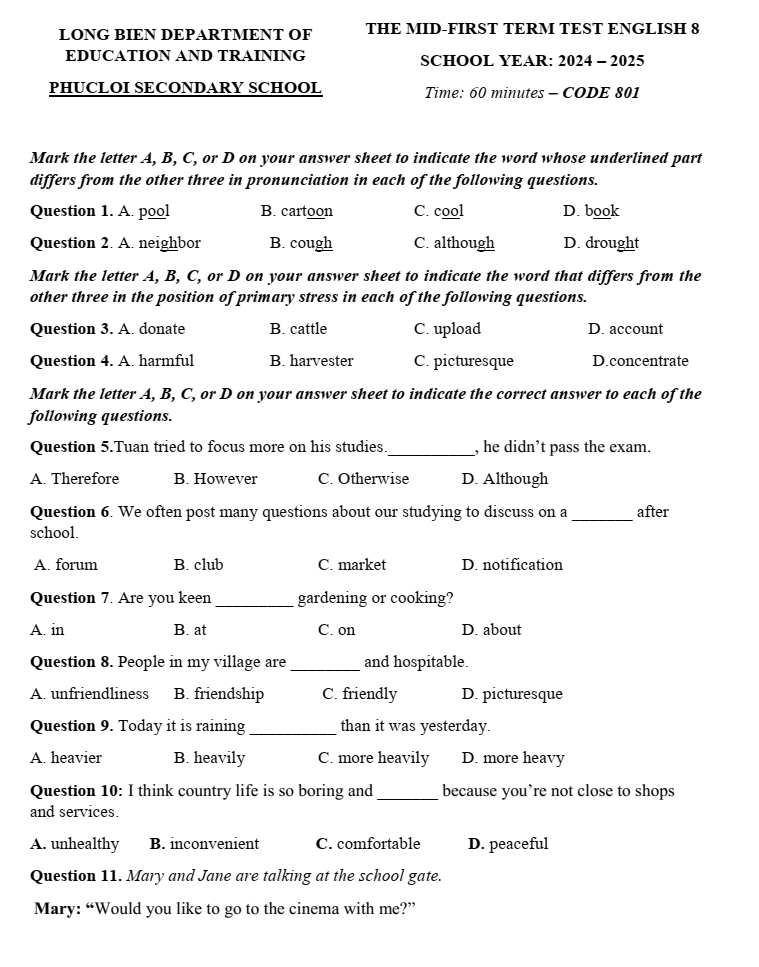 LONG BIEN DEPARTMENT OF EDUCATION AND TRAINING

PHUCLOI SECONDARY SCHOOL

THE MID-FIRST TERM TEST ENGLISH 8

SCHOOL YEAR: 2024 – 2025

Time: 60 minutes – CODE 801

Mark the letter A, B, C, or D on your answer sheet to indicate the word whose underlined part differs from the other three in pronunciation in each of the following questions.

Question 1. A. pool B. cartoon C. cool D. book

Question 2. A. neighbor B. cough C. although D. drought

Mark the letter A, B, C, or D on your answer sheet to indicate the word that differs from the other three in the position of primary stress in each of the following questions.

Question 3. A. donate B. cattle C. upload D. account

Question 4. A. harmful B. harvester C. picturesque D.concentrate

Mark the letter A, B, C, or D on your answer sheet to indicate the correct answer to each of the following questions.

Question 5.Tuan tried to focus more on his studies.____, he didn't pass the exam.

A. Therefore B. However C. Otherwise D. Although

Question 6. We often post many questions about our studying to discuss on a ____ after school.

A. forum B. club C. market D. notification

Question 7. Are you keen ____ gardening or cooking?

A. in B. at C. on D. about

Question 8. People in my village are ____ and hospitable.

A. unfriendliness B. friendship C. friendly D. picturesque

Question 9. Today it is raining ____ than it was yesterday.

A. heavier B. heavily C. more heavily D. more heavy

Question 10: I think country life is so boring and ____ because you're not close to shops and services.

A. unhealthy B. inconvenient C. comfortable D. peaceful

Question 11. Mary and Jane are talking at the school gate.

Mary: "Would you like to go to the cinema with me?"